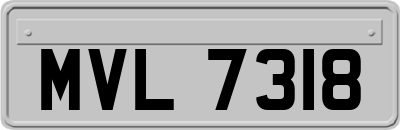 MVL 7318